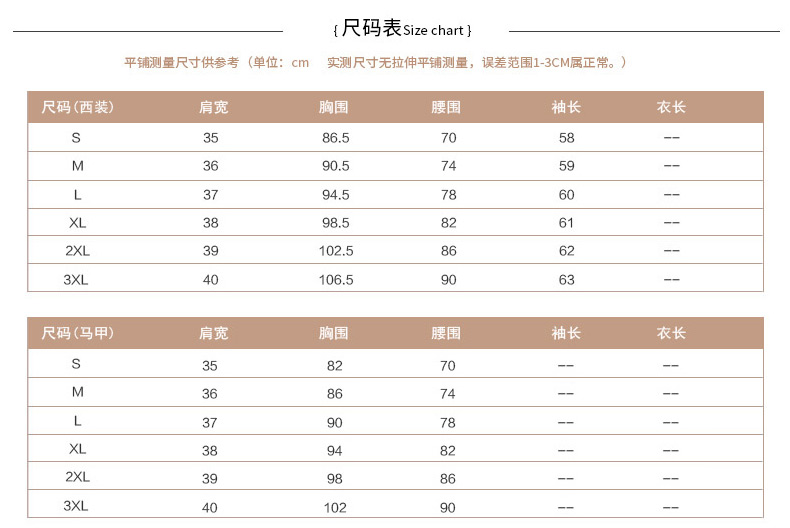 { 尺码表Size chart }

平铺测量尺寸供参考（单位：cm　实测尺寸无拉伸平铺测量，误差范围1-3CM属正常。）

| 尺码（西装） | 肩宽 | 胸围 | 腰围 | 袖长 | 衣长 |
|---|---|---|---|---|---|
| S | 35 | 86.5 | 70 | 58 | -- |
| M | 36 | 90.5 | 74 | 59 | -- |
| L | 37 | 94.5 | 78 | 60 | -- |
| XL | 38 | 98.5 | 82 | 61 | -- |
| 2XL | 39 | 102.5 | 86 | 62 | -- |
| 3XL | 40 | 106.5 | 90 | 63 | -- |

| 尺码（马甲） | 肩宽 | 胸围 | 腰围 | 袖长 | 衣长 |
|---|---|---|---|---|---|
| S | 35 | 82 | 70 | -- | -- |
| M | 36 | 86 | 74 | -- | -- |
| L | 37 | 90 | 78 | -- | -- |
| XL | 38 | 94 | 82 | -- | -- |
| 2XL | 39 | 98 | 86 | -- | -- |
| 3XL | 40 | 102 | 90 | -- | -- |